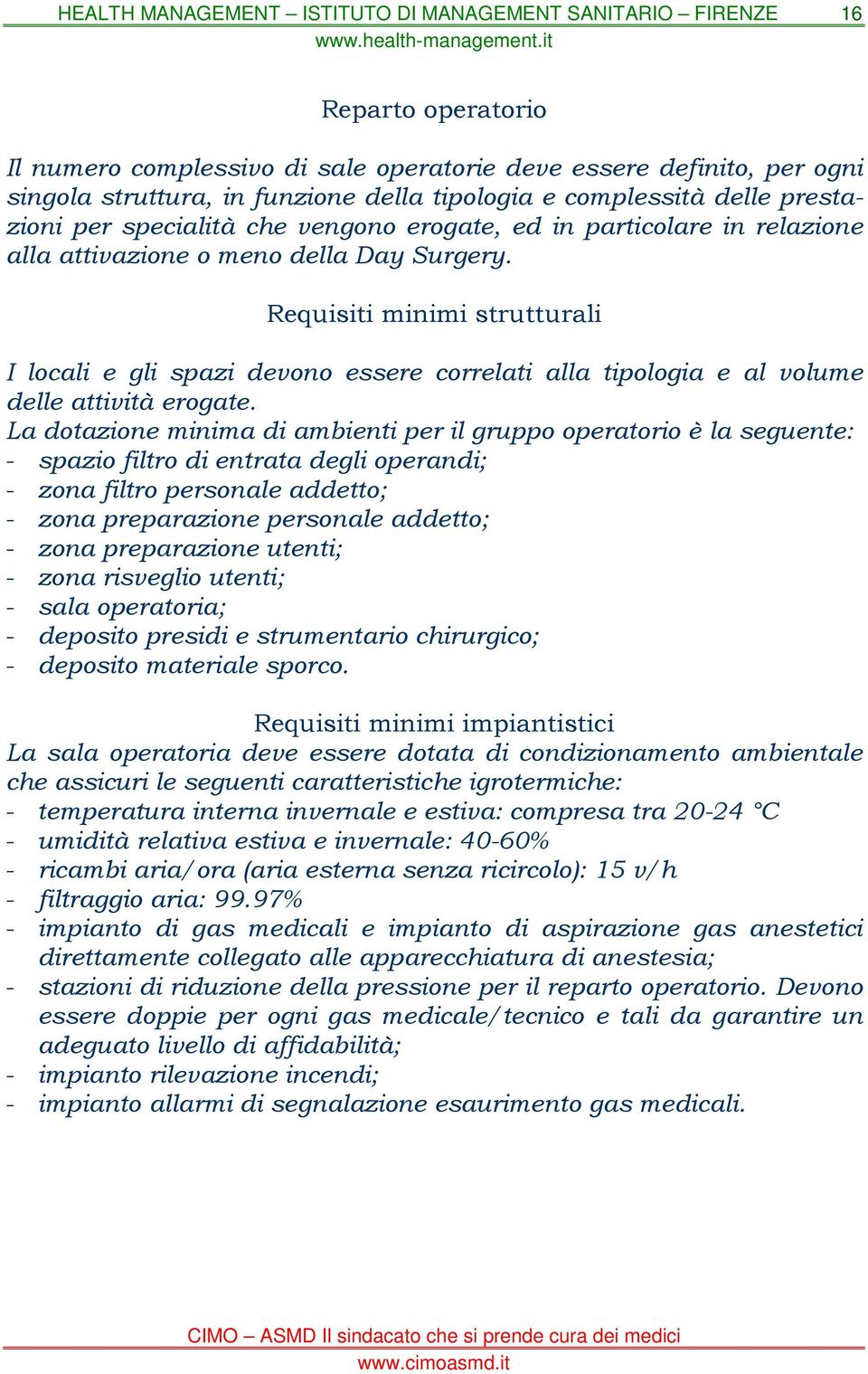 HEALTH MANAGEMENT – ISTITUTO DI MANAGEMENT SANITARIO – FIRENZE 16
www.health-management.it

Reparto operatorio

Il numero complessivo di sale operatorie deve essere definito, per ogni singola struttura, in funzione della tipologia e complessità delle prestazioni per specialità che vengono erogate, ed in particolare in relazione alla attivazione o meno della Day Surgery.

Requisiti minimi strutturali

I locali e gli spazi devono essere correlati alla tipologia e al volume delle attività erogate.
La dotazione minima di ambienti per il gruppo operatorio è la seguente:
- spazio filtro di entrata degli operandi;
- zona filtro personale addetto;
- zona preparazione personale addetto;
- zona preparazione utenti;
- zona risveglio utenti;
- sala operatoria;
- deposito presidi e strumentario chirurgico;
- deposito materiale sporco.

Requisiti minimi impiantistici
La sala operatoria deve essere dotata di condizionamento ambientale che assicuri le seguenti caratteristiche igrotermiche:
- temperatura interna invernale e estiva: compresa tra 20-24 °C
- umidità relativa estiva e invernale: 40-60%
- ricambi aria/ora (aria esterna senza ricircolo): 15 v/h
- filtraggio aria: 99.97%
- impianto di gas medicali e impianto di aspirazione gas anestetici direttamente collegato alle apparecchiatura di anestesia;
- stazioni di riduzione della pressione per il reparto operatorio. Devono essere doppie per ogni gas medicale/tecnico e tali da garantire un adeguato livello di affidabilità;
- impianto rilevazione incendi;
- impianto allarmi di segnalazione esaurimento gas medicali.

CIMO – ASMD Il sindacato che si prende cura dei medici
www.cimoasmd.it